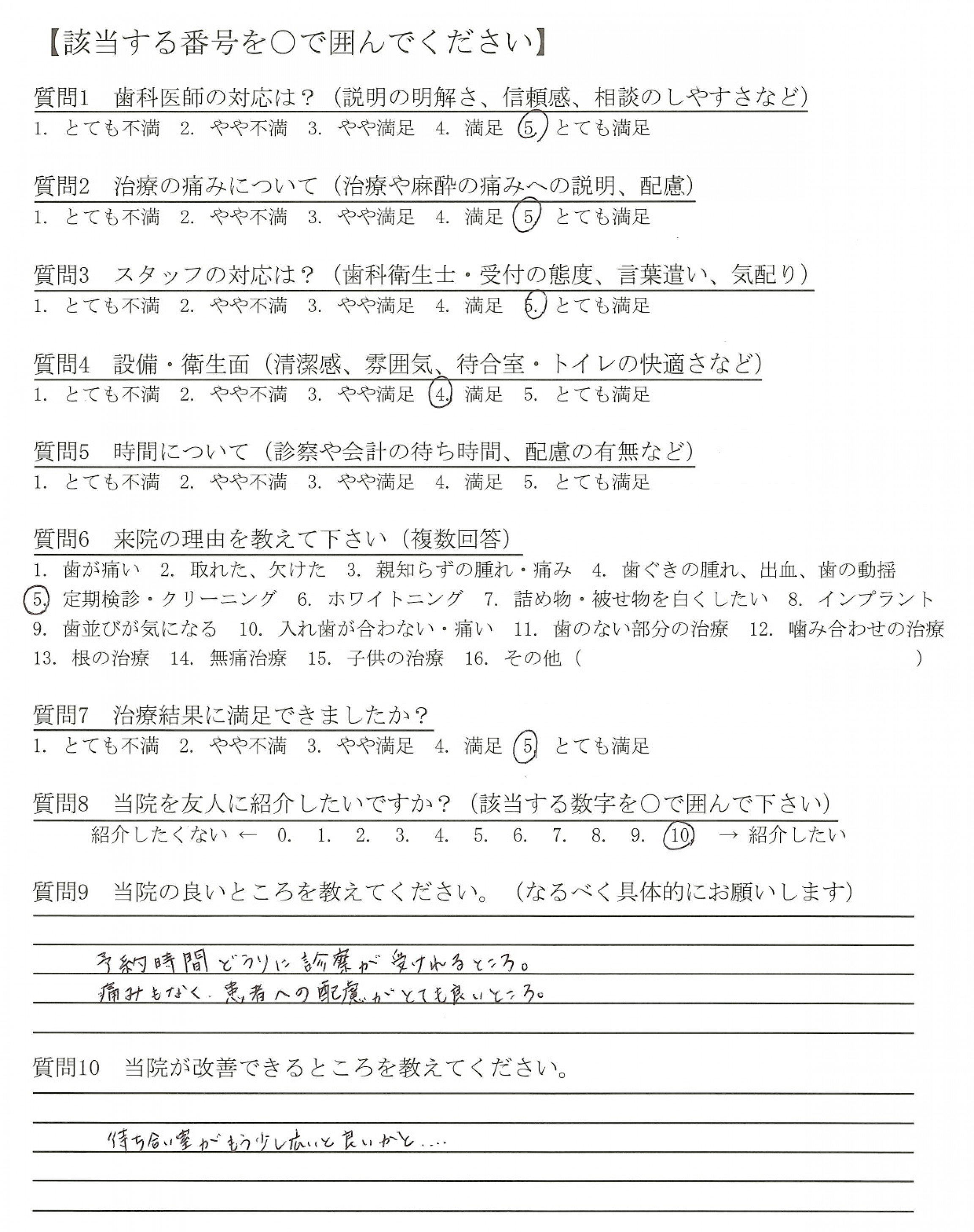 【該当する番号を○で囲んでください】

質問1　歯科医師の対応は？（説明の明解さ、信頼感、相談のしやすさなど）
1. とても不満　2. やや不満　3. やや満足　4. 満足　5. とても満足

質問2　治療の痛みについて（治療や麻酔の痛みへの説明、配慮）
1. とても不満　2. やや不満　3. やや満足　4. 満足　5. とても満足

質問3　スタッフの対応は？（歯科衛生士・受付の態度、言葉遣い、気配り）
1. とても不満　2. やや不満　3. やや満足　4. 満足　5. とても満足

質問4　設備・衛生面（清潔感、雰囲気、待合室・トイレの快適さなど）
1. とても不満　2. やや不満　3. やや満足　4. 満足　5. とても満足

質問5　時間について（診察や会計の待ち時間、配慮の有無など）
1. とても不満　2. やや不満　3. やや満足　4. 満足　5. とても満足

質問6　来院の理由を教えて下さい（複数回答）
1. 歯が痛い　2. 取れた、欠けた　3. 親知らずの腫れ・痛み　4. 歯ぐきの腫れ、出血、歯の動揺
5. 定期検診・クリーニング　6. ホワイトニング　7. 詰め物・被せ物を白くしたい　8. インプラント
9. 歯並びが気になる　10. 入れ歯が合わない・痛い　11. 歯のない部分の治療　12. 噛み合わせの治療
13. 根の治療　14. 無痛治療　15. 子供の治療　16. その他（　　　）

質問7　治療結果に満足できましたか？
1. とても不満　2. やや不満　3. やや満足　4. 満足　5. とても満足

質問8　当院を友人に紹介したいですか？（該当する数字を○で囲んで下さい）
紹介したくない ← 0. 1. 2. 3. 4. 5. 6. 7. 8. 9. 10. → 紹介したい

質問9　当院の良いところを教えてください。（なるべく具体的にお願いします）
予約時間どうりに診察が受けれるところ。
痛みもなく、患者への配慮がとても良いところ。

質問10　当院が改善できるところを教えてください。
待ち合い室がもう少し広いと良いかと….